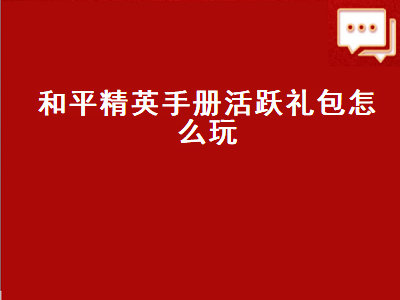 和平精英手册活跃礼包怎么玩